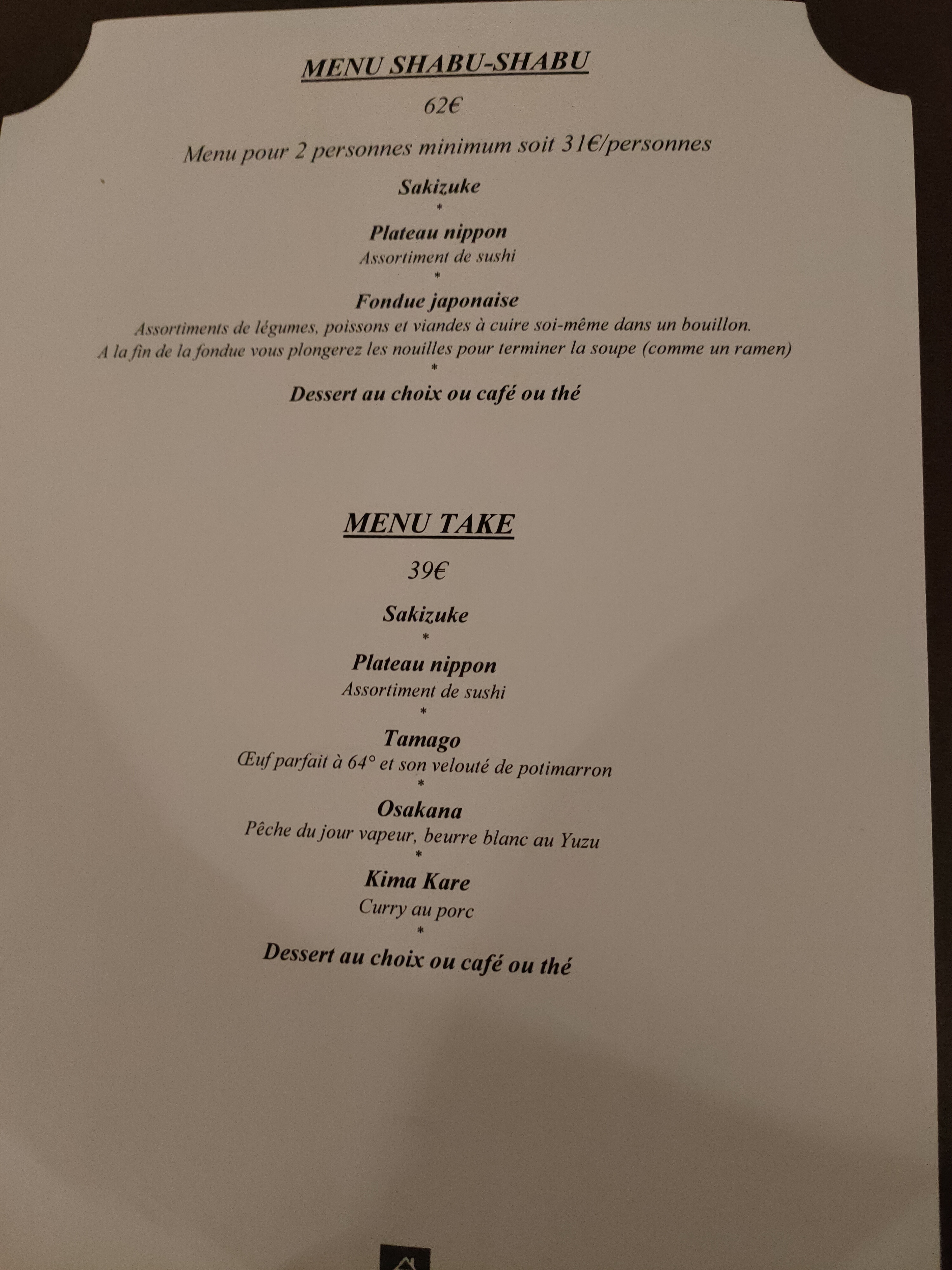 MENU SHABU-SHABU

62€

Menu pour 2 personnes minimum soit 31€/personnes

Sakizuke

*

Plateau nippon

Assortiment de sushi

*

Fondue japonaise

Assortiments de légumes, poissons et viandes à cuire soi-même dans un bouillon.

A la fin de la fondue vous plongerez les nouilles pour terminer la soupe (comme un ramen)

*

Dessert au choix ou café ou thé

MENU TAKE

39€

Sakizuke

*

Plateau nippon

Assortiment de sushi

*

Tamago

Œuf parfait à 64° et son velouté de potimarron

*

Osakana

Pêche du jour vapeur, beurre blanc au Yuzu

*

Kima Kare

Curry au porc

*

Dessert au choix ou café ou thé